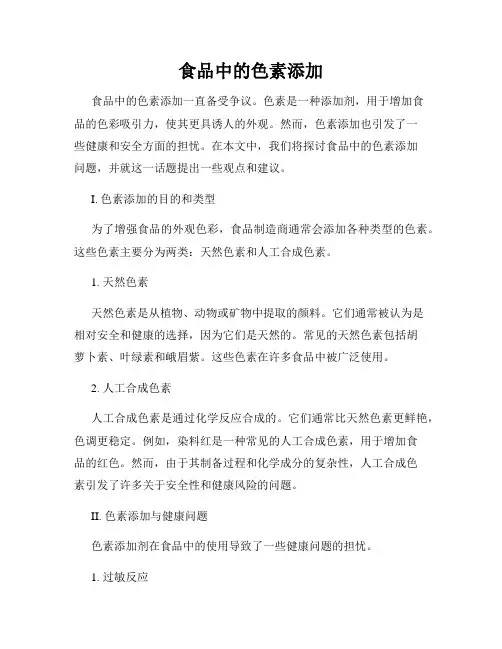 食品中的色素添加

食品中的色素添加一直备受争议。色素是一种添加剂，用于增加食品的色彩吸引力，使其更具诱人的外观。然而，色素添加也引发了一些健康和安全方面的担忧。在本文中，我们将探讨食品中的色素添加问题，并就这一话题提出一些观点和建议。

I. 色素添加的目的和类型

为了增强食品的外观色彩，食品制造商通常会添加各种类型的色素。这些色素主要分为两类：天然色素和人工合成色素。

1. 天然色素

天然色素是从植物、动物或矿物中提取的颜料。它们通常被认为是相对安全和健康的选择，因为它们是天然的。常见的天然色素包括胡萝卜素、叶绿素和峨眉紫。这些色素在许多食品中被广泛使用。

2. 人工合成色素

人工合成色素是通过化学反应合成的。它们通常比天然色素更鲜艳，色调更稳定。例如，染料红是一种常见的人工合成色素，用于增加食品的红色。然而，由于其制备过程和化学成分的复杂性，人工合成色素引发了许多关于安全性和健康风险的问题。

II. 色素添加与健康问题

色素添加剂在食品中的使用导致了一些健康问题的担忧。

1. 过敏反应